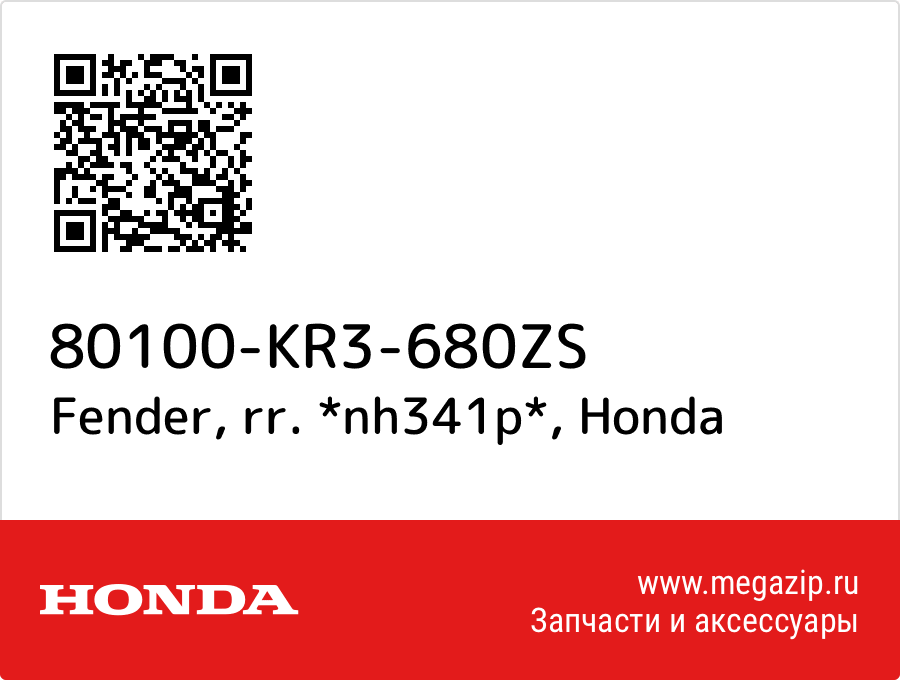 80100-KR3-680ZS
Fender, rr. *nh341p*, Honda

HONDA

www.megazip.ru
Запчасти и аксессуары